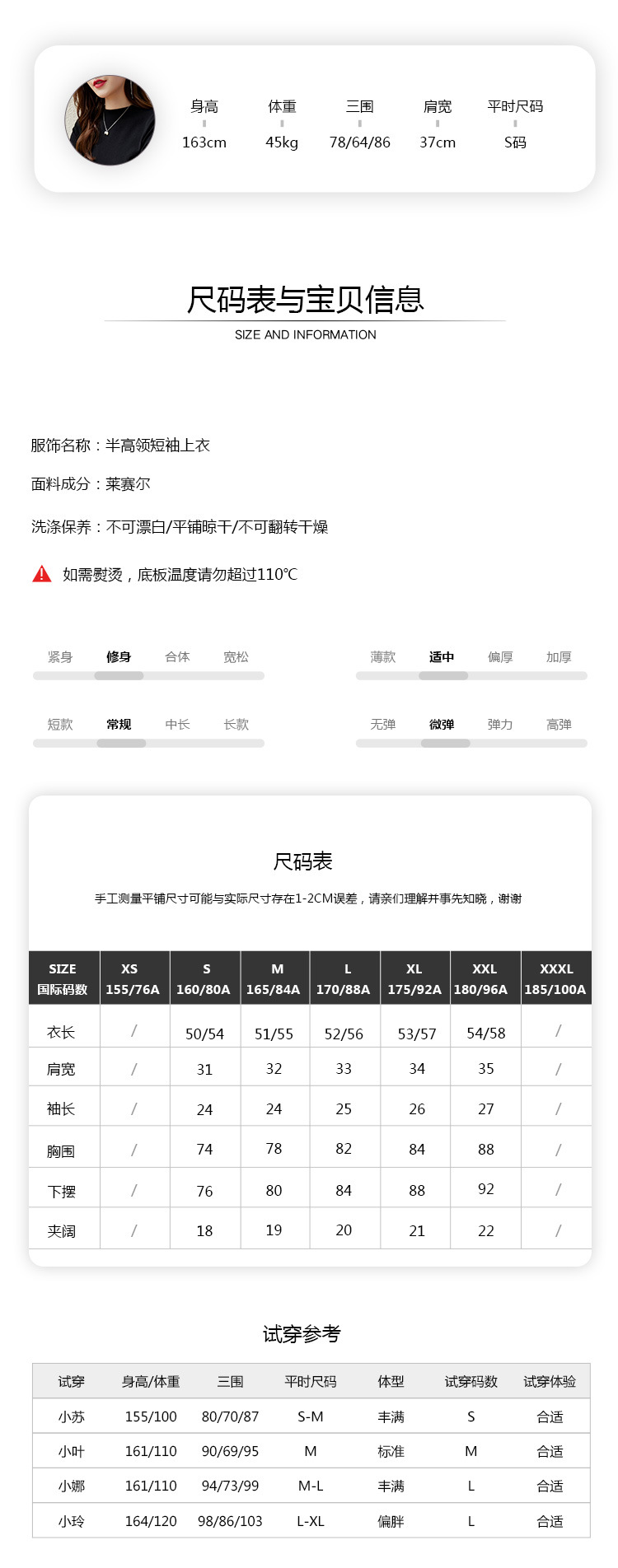 | 身高 | 体重 | 三围 | 肩宽 | 平时尺码 |
|---|---|---|---|---|
| 163cm | 45kg | 78/64/86 | 37cm | S码 |

尺码表与宝贝信息

SIZE AND INFORMATION

服饰名称：半高领短袖上衣

面料成分：莱赛尔

洗涤保养：不可漂白/平铺晾干/不可翻转干燥

如需熨烫，底板温度请勿超过110℃

紧身 修身 合体 宽松

薄款 适中 偏厚 加厚

短款 常规 中长 长款

无弹 微弹 弹力 高弹

尺码表

手工测量平铺尺寸可能与实际尺寸存在1-2CM误差，请亲们理解并事先知晓，谢谢

| SIZE 国际码数 | XS 155/76A | S 160/80A | M 165/84A | L 170/88A | XL 175/92A | XXL 180/96A | XXXL 185/100A |
|---|---|---|---|---|---|---|---|
| 衣长 | / | 50/54 | 51/55 | 52/56 | 53/57 | 54/58 | / |
| 肩宽 | / | 31 | 32 | 33 | 34 | 35 | / |
| 袖长 | / | 24 | 24 | 25 | 26 | 27 | / |
| 胸围 | / | 74 | 78 | 82 | 84 | 88 | / |
| 下摆 | / | 76 | 80 | 84 | 88 | 92 | / |
| 夹阔 | / | 18 | 19 | 20 | 21 | 22 | / |

试穿参考

| 试穿 | 身高/体重 | 三围 | 平时尺码 | 体型 | 试穿码数 | 试穿体验 |
|---|---|---|---|---|---|---|
| 小苏 | 155/100 | 80/70/87 | S-M | 丰满 | S | 合适 |
| 小叶 | 161/110 | 90/69/95 | M | 标准 | M | 合适 |
| 小娜 | 161/110 | 94/73/99 | M-L | 丰满 | L | 合适 |
| 小玲 | 164/120 | 98/86/103 | L-XL | 偏胖 | L | 合适 |